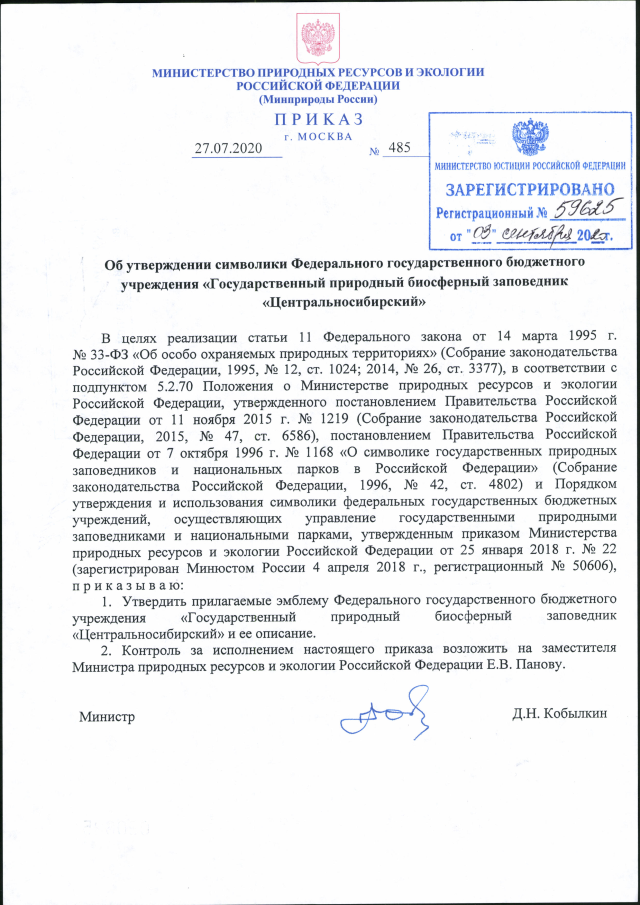 МИНИСТЕРСТВО ПРИРОДНЫХ РЕСУРСОВ И ЭКОЛОГИИ РОССИЙСКОЙ ФЕДЕРАЦИИ
(Минприроды России)

ПРИКАЗ
г. МОСКВА

27.07.2020 № 485

МИНИСТЕРСТВО ЮСТИЦИИ РОССИЙСКОЙ ФЕДЕРАЦИИ
ЗАРЕГИСТРИРОВАНО
Регистрационный № 59625
от "03" сентября 2020г.

Об утверждении символики Федерального государственного бюджетного учреждения «Государственный природный биосферный заповедник «Центральносибирский»

В целях реализации статьи 11 Федерального закона от 14 марта 1995 г. № 33-ФЗ «Об особо охраняемых природных территориях» (Собрание законодательства Российской Федерации, 1995, № 12, ст. 1024; 2014, № 26, ст. 3377), в соответствии с подпунктом 5.2.70 Положения о Министерстве природных ресурсов и экологии Российской Федерации, утвержденного постановлением Правительства Российской Федерации от 11 ноября 2015 г. № 1219 (Собрание законодательства Российской Федерации, 2015, № 47, ст. 6586), постановлением Правительства Российской Федерации от 7 октября 1996 г. № 1168 «О символике государственных природных заповедников и национальных парков в Российской Федерации» (Собрание законодательства Российской Федерации, 1996, № 42, ст. 4802) и Порядком утверждения и использования символики федеральных государственных бюджетных учреждений, осуществляющих управление государственными природными заповедниками и национальными парками, утвержденным приказом Министерства природных ресурсов и экологии Российской Федерации от 25 января 2018 г. № 22 (зарегистрирован Минюстом России 4 апреля 2018 г., регистрационный № 50606), приказываю:

1. Утвердить прилагаемые эмблему Федерального государственного бюджетного учреждения «Государственный природный биосферный заповедник «Центральносибирский» и ее описание.

2. Контроль за исполнением настоящего приказа возложить на заместителя Министра природных ресурсов и экологии Российской Федерации Е.В. Панову.

Министр Д.Н. Кобылкин